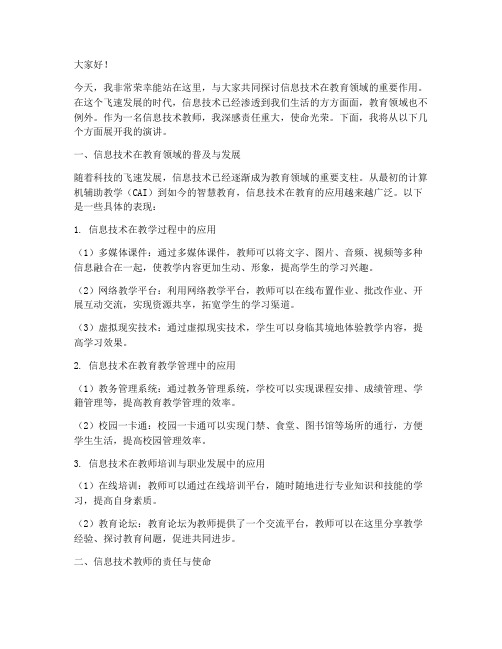 大家好！

今天，我非常荣幸能站在这里，与大家共同探讨信息技术在教育领域的重要作用。在这个飞速发展的时代，信息技术已经渗透到我们生活的方方面面，教育领域也不例外。作为一名信息技术教师，我深感责任重大，使命光荣。下面，我将从以下几个方面展开我的演讲。

一、信息技术在教育领域的普及与发展

随着科技的飞速发展，信息技术已经逐渐成为教育领域的重要支柱。从最初的计算机辅助教学（CAI）到如今的智慧教育，信息技术在教育的应用越来越广泛。以下是一些具体的表现：

1. 信息技术在教学过程中的应用

（1）多媒体课件：通过多媒体课件，教师可以将文字、图片、音频、视频等多种信息融合在一起，使教学内容更加生动、形象，提高学生的学习兴趣。

（2）网络教学平台：利用网络教学平台，教师可以在线布置作业、批改作业、开展互动交流，实现资源共享，拓宽学生的学习渠道。

（3）虚拟现实技术：通过虚拟现实技术，学生可以身临其境地体验教学内容，提高学习效果。

2. 信息技术在教育教学管理中的应用

（1）教务管理系统：通过教务管理系统，学校可以实现课程安排、成绩管理、学籍管理等，提高教育教学管理的效率。

（2）校园一卡通：校园一卡通可以实现门禁、食堂、图书馆等场所的通行，方便学生生活，提高校园管理效率。

3. 信息技术在教师培训与职业发展中的应用

（1）在线培训：教师可以通过在线培训平台，随时随地进行专业知识和技能的学习，提高自身素质。

（2）教育论坛：教育论坛为教师提供了一个交流平台，教师可以在这里分享教学经验、探讨教育问题，促进共同进步。

二、信息技术教师的责任与使命